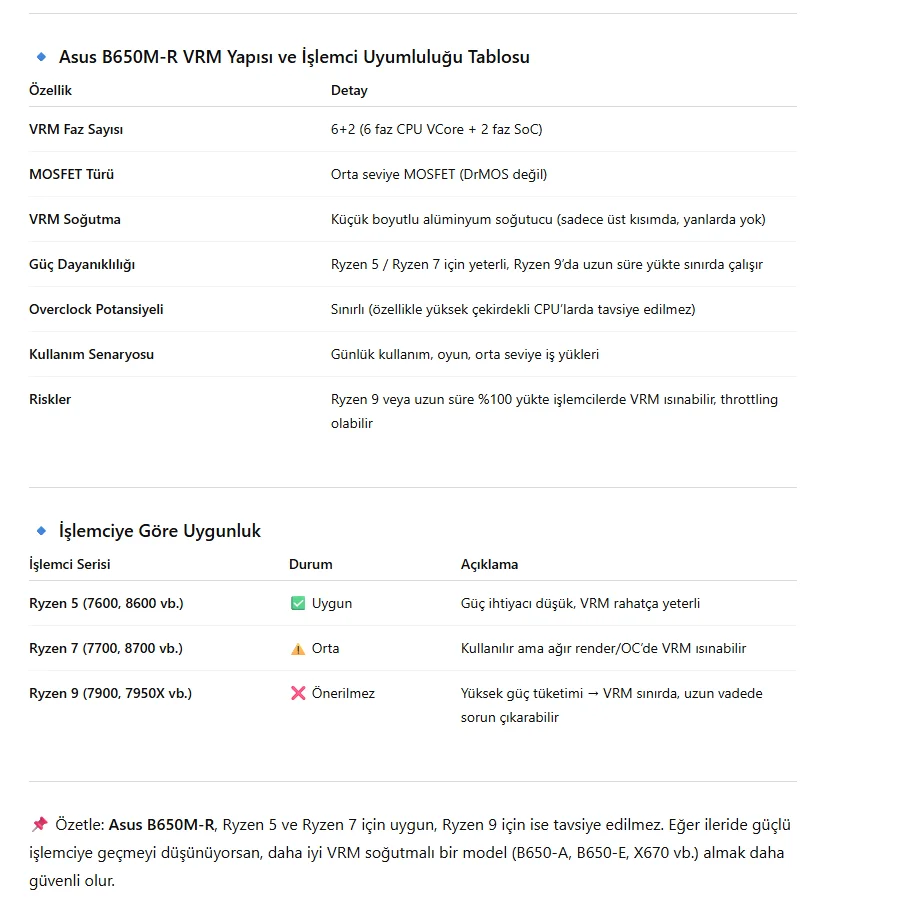 🔹 Asus B650M-R VRM Yapısı ve İşlemci Uyumluluğu Tablosu

| Özellik | Detay |
|---|---|
| VRM Faz Sayısı | 6+2 (6 faz CPU VCore + 2 faz SoC) |
| MOSFET Türü | Orta seviye MOSFET (DrMOS değil) |
| VRM Soğutma | Küçük boyutlu alüminyum soğutucu (sadece üst kısımda, yanlarda yok) |
| Güç Dayanıklılığı | Ryzen 5 / Ryzen 7 için yeterli, Ryzen 9'da uzun süre yükte sınırda çalışır |
| Overclock Potansiyeli | Sınırlı (özellikle yüksek çekirdekli CPU'larda tavsiye edilmez) |
| Kullanım Senaryosu | Günlük kullanım, oyun, orta seviye iş yükleri |
| Riskler | Ryzen 9 veya uzun süre %100 yükte işlemcilerde VRM ısınabilir, throttling olabilir |

🔹 İşlemciye Göre Uygunluk

| İşlemci Serisi | Durum | Açıklama |
|---|---|---|
| Ryzen 5 (7600, 8600 vb.) | ✅ Uygun | Güç ihtiyacı düşük, VRM rahatça yeterli |
| Ryzen 7 (7700, 8700 vb.) | ⚠️ Orta | Kullanılır ama ağır render/OC'de VRM ısınabilir |
| Ryzen 9 (7900, 7950X vb.) | ❌ Önerilmez | Yüksek güç tüketimi → VRM sınırda, uzun vadede sorun çıkarabilir |

📌 Özetle: Asus B650M-R, Ryzen 5 ve Ryzen 7 için uygun, Ryzen 9 için ise tavsiye edilmez. Eğer ileride güçlü işlemciye geçmeyi düşünüyorsan, daha iyi VRM soğutmalı bir model (B650-A, B650-E, X670 vb.) almak daha güvenli olur.